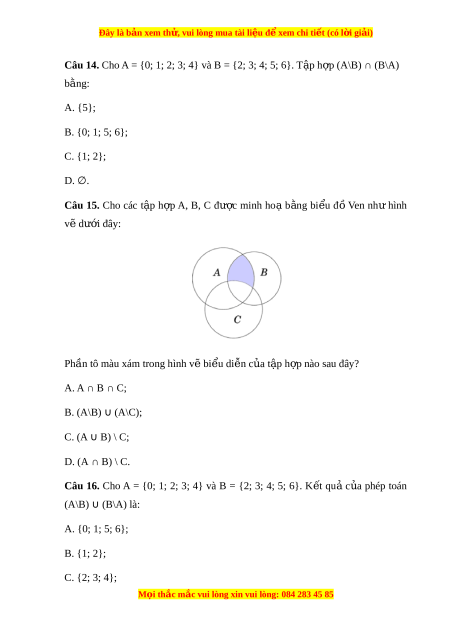 Đây là bản xem thử, vui lòng mua tài liệu để xem chi tiết (có lời giải)

**Câu 14.** Cho A = {0; 1; 2; 3; 4} và B = {2; 3; 4; 5; 6}. Tập hợp (A\B) ∩ (B\A) bằng:

A. {5};

B. {0; 1; 5; 6};

C. {1; 2};

D. ∅.

**Câu 15.** Cho các tập hợp A, B, C được minh hoạ bằng biểu đồ Ven như hình vẽ dưới đây:

A B C

Phần tô màu xám trong hình vẽ biểu diễn của tập hợp nào sau đây?

A. A ∩ B ∩ C;

B. (A\B) ∪ (A\C);

C. (A ∪ B) \ C;

D. (A ∩ B) \ C.

**Câu 16.** Cho A = {0; 1; 2; 3; 4} và B = {2; 3; 4; 5; 6}. Kết quả của phép toán (A\B) ∪ (B\A) là:

A. {0; 1; 5; 6};

B. {1; 2};

C. {2; 3; 4};

Mọi thắc mắc vui lòng xin vui lòng: 084 283 45 85